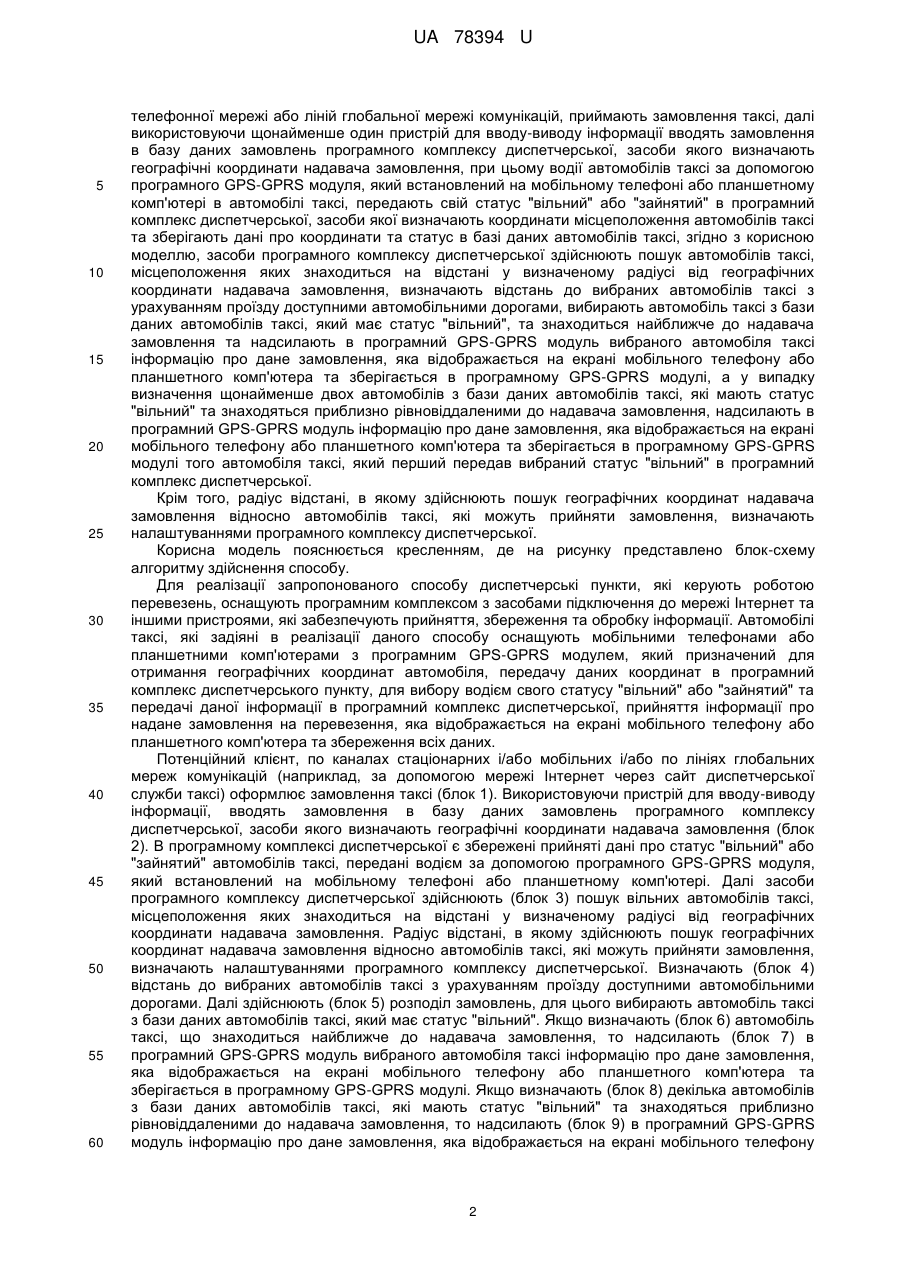 UA 78394 U

телефонної мережі або ліній глобальної мережі комунікацій, приймають замовлення таксі, далі використовуючи щонайменше один пристрій для вводу-виводу інформації вводять замовлення в базу даних замовлень програмного комплексу диспетчерської, засоби якого визначають географічні координати надавача замовлення, при цьому водії автомобілів таксі за допомогою
5 програмного GPS-GPRS модуля, який встановлений на мобільному телефоні або планшетному комп'ютері в автомобілі таксі, передають свій статус "вільний" або "зайнятий" в програмний комплекс диспетчерської, засоби якої визначають координати місцеположення автомобілів таксі та зберігають дані про координати та статус в базі даних автомобілів таксі, згідно з корисною моделлю, засоби програмного комплексу диспетчерської здійснюють пошук автомобілів таксі,
10 місцеположення яких знаходиться на відстані у визначеному радіусі від географічних координати надавача замовлення, визначають відстань до вибраних автомобілів таксі з урахуванням проїзду доступними автомобільними дорогами, вибирають автомобіль таксі з бази даних автомобілів таксі, який має статус "вільний", та знаходиться найближче до надавача замовлення та надсилають в програмний GPS-GPRS модуль вибраного автомобіля таксі
15 інформацію про дане замовлення, яка відображається на екрані мобільного телефону або планшетного комп'ютера та зберігається в програмному GPS-GPRS модулі, а у випадку визначення щонайменше двох автомобілів з бази даних автомобілів таксі, які мають статус "вільний" та знаходяться приблизно рівновіддаленими до надавача замовлення, надсилають в програмний GPS-GPRS модуль інформацію про дане замовлення, яка відображається на екрані
20 мобільного телефону або планшетного комп'ютера та зберігається в програмному GPS-GPRS модулі того автомобіля таксі, який перший передав вибраний статус "вільний" в програмний комплекс диспетчерської.

Крім того, радіус відстані, в якому здійснюють пошук географічних координат надавача замовлення відносно автомобілів таксі, які можуть прийняти замовлення, визначають
25 налаштуваннями програмного комплексу диспетчерської.

Корисна модель пояснюється кресленням, де на рисунку представлено блок-схему алгоритму здійснення способу.

Для реалізації запропонованого способу диспетчерські пункти, які керують роботою перевезень, оснащують програмним комплексом з засобами підключення до мережі Інтернет та
30 іншими пристроями, які забезпечують прийняття, збереження та обробку інформації. Автомобілі таксі, які задіяні в реалізації даного способу оснащують мобільними телефонами або планшетними комп'ютерами з програмним GPS-GPRS модулем, який призначений для отримання географічних координат автомобіля, передачу даних координат в програмний комплекс диспетчерського пункту, для вибору водієм свого статусу "вільний" або "зайнятий" та
35 передачі даної інформації в програмний комплекс диспетчерської, прийняття інформації про надане замовлення на перевезення, яка відображається на екрані мобільного телефону або планшетного комп'ютера та збереження всіх даних.

Потенційний клієнт, по каналах стаціонарних і/або мобільних і/або по лініях глобальних мереж комунікацій (наприклад, за допомогою мережі Інтернет через сайт диспетчерської
40 служби таксі) оформлює замовлення таксі (блок 1). Використовуючи пристрій для вводу-виводу інформації, вводять замовлення в базу даних замовлень програмного комплексу диспетчерської, засоби якого визначають географічні координати надавача замовлення (блок 2). В програмному комплексі диспетчерської є збережені прийняті дані про статус "вільний" або "зайнятий" автомобілів таксі, передані водієм за допомогою програмного GPS-GPRS модуля,
45 який встановлений на мобільному телефоні або планшетному комп'ютері. Далі засоби програмного комплексу диспетчерської здійснюють (блок 3) пошук вільних автомобілів таксі, місцеположення яких знаходиться на відстані у визначеному радіусі від географічних координати надавача замовлення. Радіус відстані, в якому здійснюють пошук географічних координат надавача замовлення відносно автомобілів таксі, які можуть прийняти замовлення,
50 визначають налаштуваннями програмного комплексу диспетчерської. Визначають (блок 4) відстань до вибраних автомобілів таксі з урахуванням проїзду доступними автомобільними дорогами. Далі здійснюють (блок 5) розподіл замовлень, для цього вибирають автомобіль таксі з бази даних автомобілів таксі, який має статус "вільний". Якщо визначають (блок 6) автомобіль таксі, що знаходиться найближче до надавача замовлення, то надсилають (блок 7) в
55 програмний GPS-GPRS модуль вибраного автомобіля таксі інформацію про дане замовлення, яка відображається на екрані мобільного телефону або планшетного комп'ютера та зберігається в програмному GPS-GPRS модулі. Якщо визначають (блок 8) декілька автомобілів з бази даних автомобілів таксі, які мають статус "вільний" та знаходяться приблизно рівновіддаленими до надавача замовлення, то надсилають (блок 9) в програмний GPS-GPRS
60 модуль інформацію про дане замовлення, яка відображається на екрані мобільного телефону

2